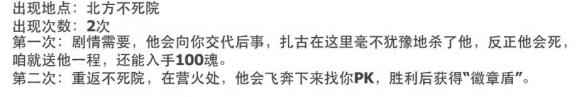 出现地点：北方不死院
出现次数：2次
第一次：剧情需要，他会向你交代后事，扎古在这里毫不犹豫地杀了他，反正他会死，咱就送他一程，还能入手100魂。
第二次：重返不死院，在营火处，他会飞奔下来找你PK，胜利后获得“徽章盾”。